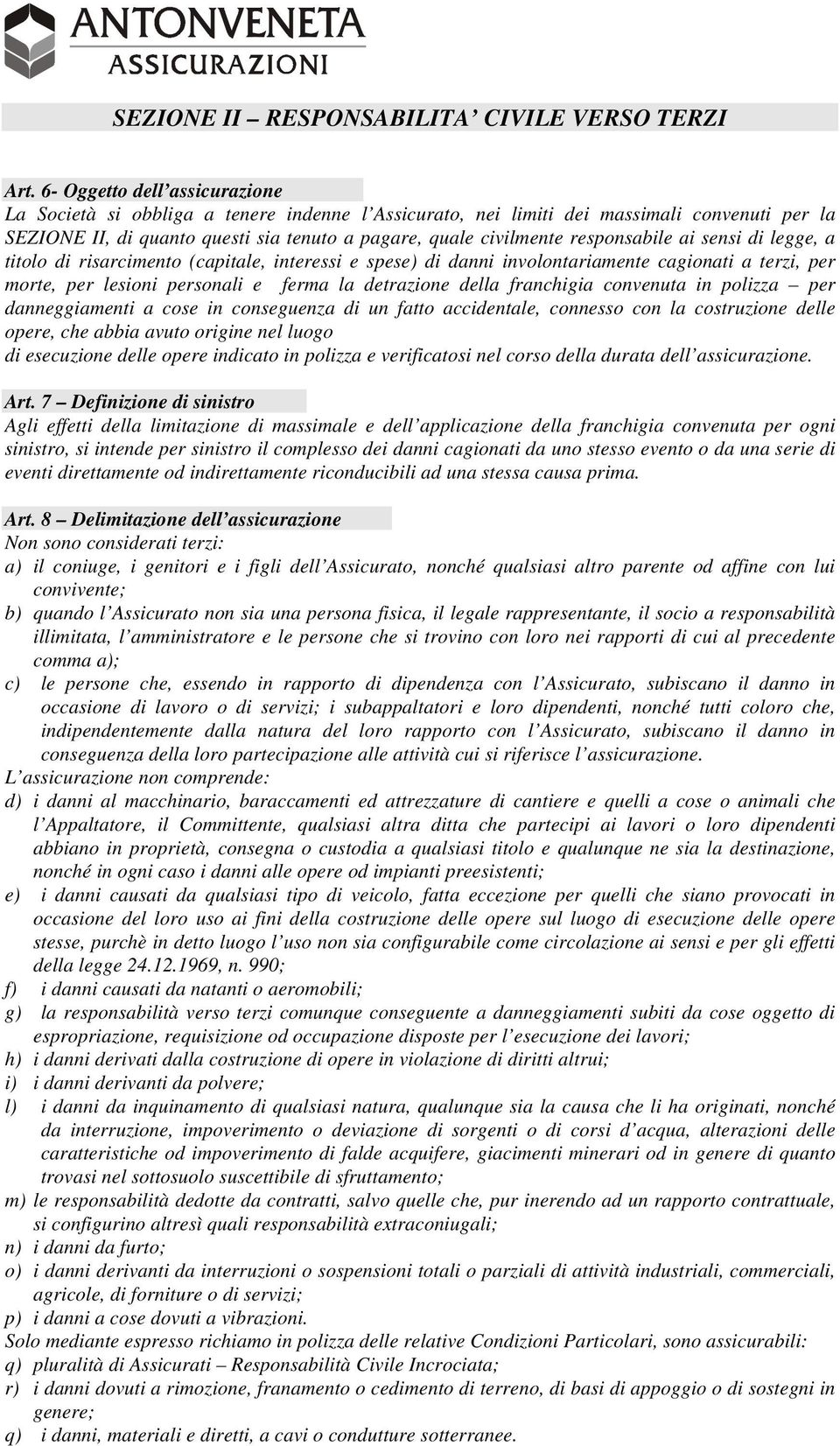 ANTONVENETA
ASSICURAZIONI

SEZIONE II – RESPONSABILITA' CIVILE VERSO TERZI

Art. 6- Oggetto dell'assicurazione
La Società si obbliga a tenere indenne l'Assicurato, nei limiti dei massimali convenuti per la SEZIONE II, di quanto questi sia tenuto a pagare, quale civilmente responsabile ai sensi di legge, a titolo di risarcimento (capitale, interessi e spese) di danni involontariamente cagionati a terzi, per morte, per lesioni personali e ferma la detrazione della franchigia convenuta in polizza – per danneggiamenti a cose in conseguenza di un fatto accidentale, connesso con la costruzione delle opere, che abbia avuto origine nel luogo
di esecuzione delle opere indicato in polizza e verificatosi nel corso della durata dell'assicurazione.

Art. 7 – Definizione di sinistro
Agli effetti della limitazione di massimale e dell'applicazione della franchigia convenuta per ogni sinistro, si intende per sinistro il complesso dei danni cagionati da uno stesso evento o da una serie di eventi direttamente od indirettamente riconducibili ad una stessa causa prima.

Art. 8 – Delimitazione dell'assicurazione
Non sono considerati terzi:
a) il coniuge, i genitori e i figli dell'Assicurato, nonché qualsiasi altro parente od affine con lui convivente;
b) quando l'Assicurato non sia una persona fisica, il legale rappresentante, il socio a responsabilità illimitata, l'amministratore e le persone che si trovino con loro nei rapporti di cui al precedente comma a);
c) le persone che, essendo in rapporto di dipendenza con l'Assicurato, subiscano il danno in occasione di lavoro o di servizi; i subappaltatori e loro dipendenti, nonché tutti coloro che, indipendentemente dalla natura del loro rapporto con l'Assicurato, subiscano il danno in conseguenza della loro partecipazione alle attività cui si riferisce l'assicurazione.
L'assicurazione non comprende:
d) i danni al macchinario, baraccamenti ed attrezzature di cantiere e quelli a cose o animali che l'Appaltatore, il Committente, qualsiasi altra ditta che partecipi ai lavori o loro dipendenti abbiano in proprietà, consegna o custodia a qualsiasi titolo e qualunque ne sia la destinazione, nonché in ogni caso i danni alle opere od impianti preesistenti;
e) i danni causati da qualsiasi tipo di veicolo, fatta eccezione per quelli che siano provocati in occasione del loro uso ai fini della costruzione delle opere sul luogo di esecuzione delle opere stesse, purchè in detto luogo l'uso non sia configurabile come circolazione ai sensi e per gli effetti della legge 24.12.1969, n. 990;
f) i danni causati da natanti o aeromobili;
g) la responsabilità verso terzi comunque conseguente a danneggiamenti subiti da cose oggetto di espropriazione, requisizione od occupazione disposte per l'esecuzione dei lavori;
h) i danni derivati dalla costruzione di opere in violazione di diritti altrui;
i) i danni derivanti da polvere;
l) i danni da inquinamento di qualsiasi natura, qualunque sia la causa che li ha originati, nonché da interruzione, impoverimento o deviazione di sorgenti o di corsi d'acqua, alterazioni delle caratteristiche od impoverimento di falde acquifere, giacimenti minerari od in genere di quanto trovasi nel sottosuolo suscettibile di sfruttamento;
m) le responsabilità dedotte da contratti, salvo quelle che, pur inerendo ad un rapporto contrattuale, si configurino altresì quali responsabilità extraconiugali;
n) i danni da furto;
o) i danni derivanti da interruzioni o sospensioni totali o parziali di attività industriali, commerciali, agricole, di forniture o di servizi;
p) i danni a cose dovuti a vibrazioni.
Solo mediante espresso richiamo in polizza delle relative Condizioni Particolari, sono assicurabili:
q) pluralità di Assicurati – Responsabilità Civile Incrociata;
r) i danni dovuti a rimozione, franamento o cedimento di terreno, di basi di appoggio o di sostegni in genere;
q) i danni, materiali e diretti, a cavi o condutture sotterranee.